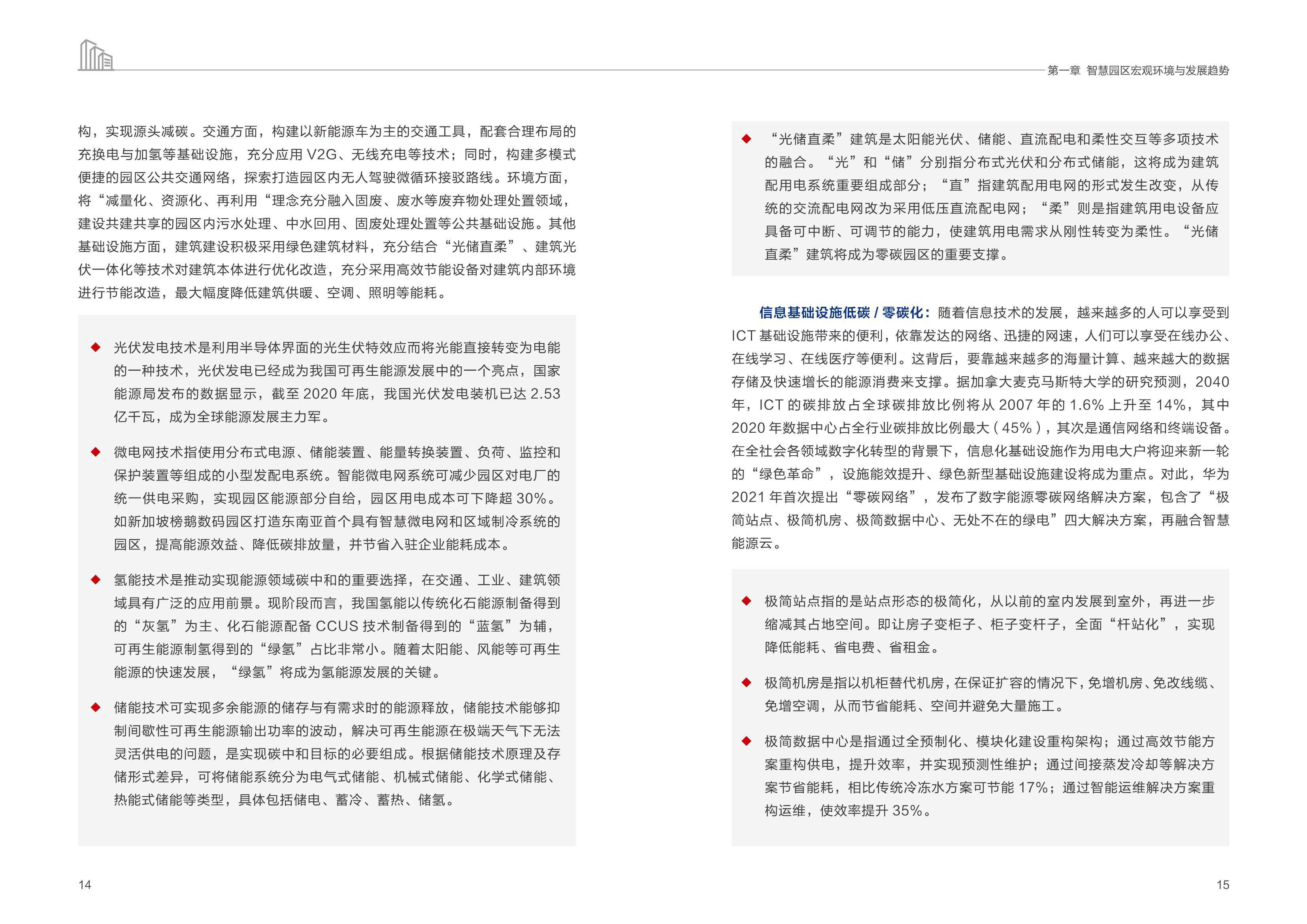 第一章 智慧园区宏观环境与发展趋势

构，实现源头减碳。交通方面，构建以新能源车为主的交通工具，配套合理布局的充换电与加氢等基础设施，充分应用 V2G、无线充电等技术；同时，构建多模式便捷的园区公共交通网络，探索打造园区内无人驾驶微循环接驳路线。环境方面，将“减量化、资源化、再利用“理念充分融入固废、废水等废弃物处理处置领域，建设共建共享的园区内污水处理、中水回用、固废处理处置等公共基础设施。其他基础设施方面，建筑建设积极采用绿色建筑材料，充分结合“光储直柔”、建筑光伏一体化等技术对建筑本体进行优化改造，充分采用高效节能设备对建筑内部环境进行节能改造，最大幅度降低建筑供暖、空调、照明等能耗。

◆ 光伏发电技术是利用半导体界面的光生伏特效应而将光能直接转变为电能的一种技术，光伏发电已经成为我国可再生能源发展中的一个亮点，国家能源局发布的数据显示，截至 2020 年底，我国光伏发电装机已达 2.53 亿千瓦，成为全球能源发展主力军。

◆ 微电网技术指使用分布式电源、储能装置、能量转换装置、负荷、监控和保护装置等组成的小型发配电系统。智能微电网系统可减少园区对电厂的统一供电采购，实现园区能源部分自给，园区用电成本可下降超 30%。如新加坡榜鹅数码园区打造东南亚首个具有智慧微电网和区域制冷系统的园区，提高能源效益、降低碳排放量，并节省入驻企业能耗成本。

◆ 氢能技术是推动实现能源领域碳中和的重要选择，在交通、工业、建筑领域具有广泛的应用前景。现阶段而言，我国氢能以传统化石能源制备得到的“灰氢”为主、化石能源配备 CCUS 技术制备得到的“蓝氢”为辅，可再生能源制氢得到的“绿氢”占比非常小。随着太阳能、风能等可再生能源的快速发展，“绿氢”将成为氢能源发展的关键。

◆ 储能技术可实现多余能源的储存与有需求时的能源释放，储能技术能够抑制间歇性可再生能源输出功率的波动，解决可再生能源在极端天气下无法灵活供电的问题，是实现碳中和目标的必要组成。根据储能技术原理及存储形式差异，可将储能系统分为电气式储能、机械式储能、化学式储能、热能式储能等类型，具体包括储电、蓄冷、蓄热、储氢。

14

◆ “光储直柔”建筑是太阳能光伏、储能、直流配电和柔性交互等多项技术的融合。“光”和“储”分别指分布式光伏和分布式储能，这将成为建筑配用电系统重要组成部分；“直”指建筑配用电网的形式发生改变，从传统的交流配电网改为采用低压直流配电网；“柔”则是指建筑用电设备应具备可中断、可调节的能力，使建筑用电需求从刚性转变为柔性。“光储直柔”建筑将成为零碳园区的重要支撑。

信息基础设施低碳 / 零碳化：随着信息技术的发展，越来越多的人可以享受到 ICT 基础设施带来的便利，依靠发达的网络、迅捷的网速，人们可以享受在线办公、在线学习、在线医疗等便利。这背后，要靠越来越多的海量计算、越来越大的数据存储及快速增长的能源消费来支撑。据加拿大麦克马斯特大学的研究预测，2040 年，ICT 的碳排放占全球碳排放比例将从 2007 年的 1.6% 上升至 14%，其中 2020 年数据中心占全行业碳排放比例最大（45%），其次是通信网络和终端设备。在全社会各领域数字化转型的背景下，信息化基础设施作为用电大户将迎来新一轮的“绿色革命”，设施能效提升、绿色新型基础设施建设将成为重点。对此，华为 2021 年首次提出“零碳网络”，发布了数字能源零碳网络解决方案，包含了“极简站点、极简机房、极简数据中心、无处不在的绿电”四大解决方案，再融合智慧能源云。

◆ 极简站点指的是站点形态的极简化，从以前的室内发展到室外，再进一步缩减其占地空间。即让房子变柜子、柜子变杆子，全面“杆站化”，实现降低能耗、省电费、省租金。

◆ 极简机房是指以机柜替代机房，在保证扩容的情况下，免增机房、免改线缆、免增空调，从而节省能耗、空间并避免大量施工。

◆ 极简数据中心是指通过全预制化、模块化建设重构架构；通过高效节能方案重构供电，提升效率，并实现预测性维护；通过间接蒸发冷却等解决方案节省能耗，相比传统冷冻水方案可节能 17%；通过智能运维解决方案重构运维，使效率提升 35%。

15